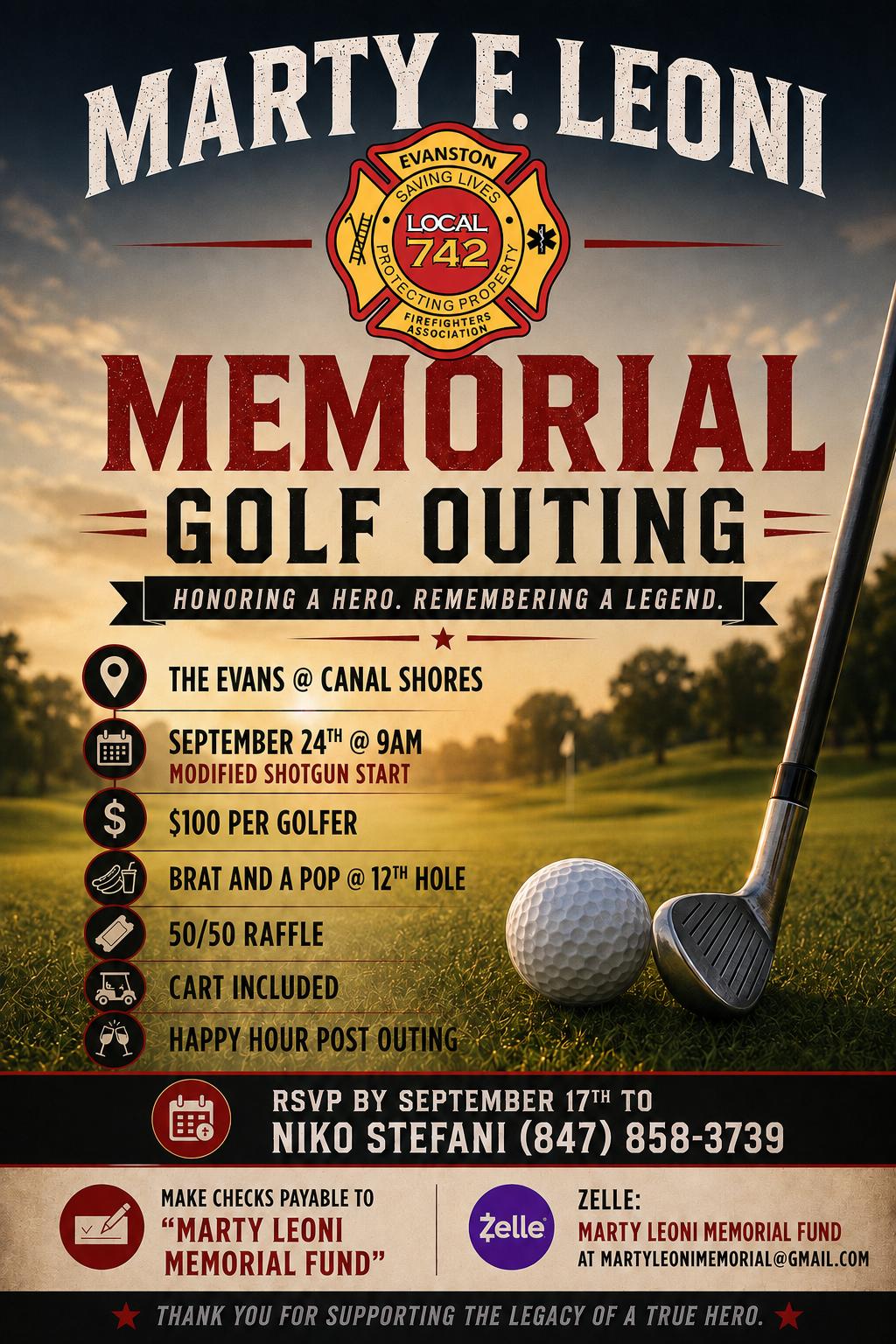 MARTY F. LEONI

EVANSTON
SAVING LIVES
LOCAL 742
PROTECTING PROPERTY
FIREFIGHTERS ASSOCIATION

MEMORIAL
GOLF OUTING

HONORING A HERO. REMEMBERING A LEGEND.

THE EVANS @ CANAL SHORES

SEPTEMBER 24TH @ 9AM
MODIFIED SHOTGUN START

$100 PER GOLFER

BRAT AND A POP @ 12TH HOLE

50/50 RAFFLE

CART INCLUDED

HAPPY HOUR POST OUTING

RSVP BY SEPTEMBER 17TH TO
NIKO STEFANI (847) 858-3739

MAKE CHECKS PAYABLE TO
"MARTY LEONI MEMORIAL FUND"

Zelle

ZELLE:
MARTY LEONI MEMORIAL FUND
AT MARTYLEONIMEMORIAL@GMAIL.COM

THANK YOU FOR SUPPORTING THE LEGACY OF A TRUE HERO.